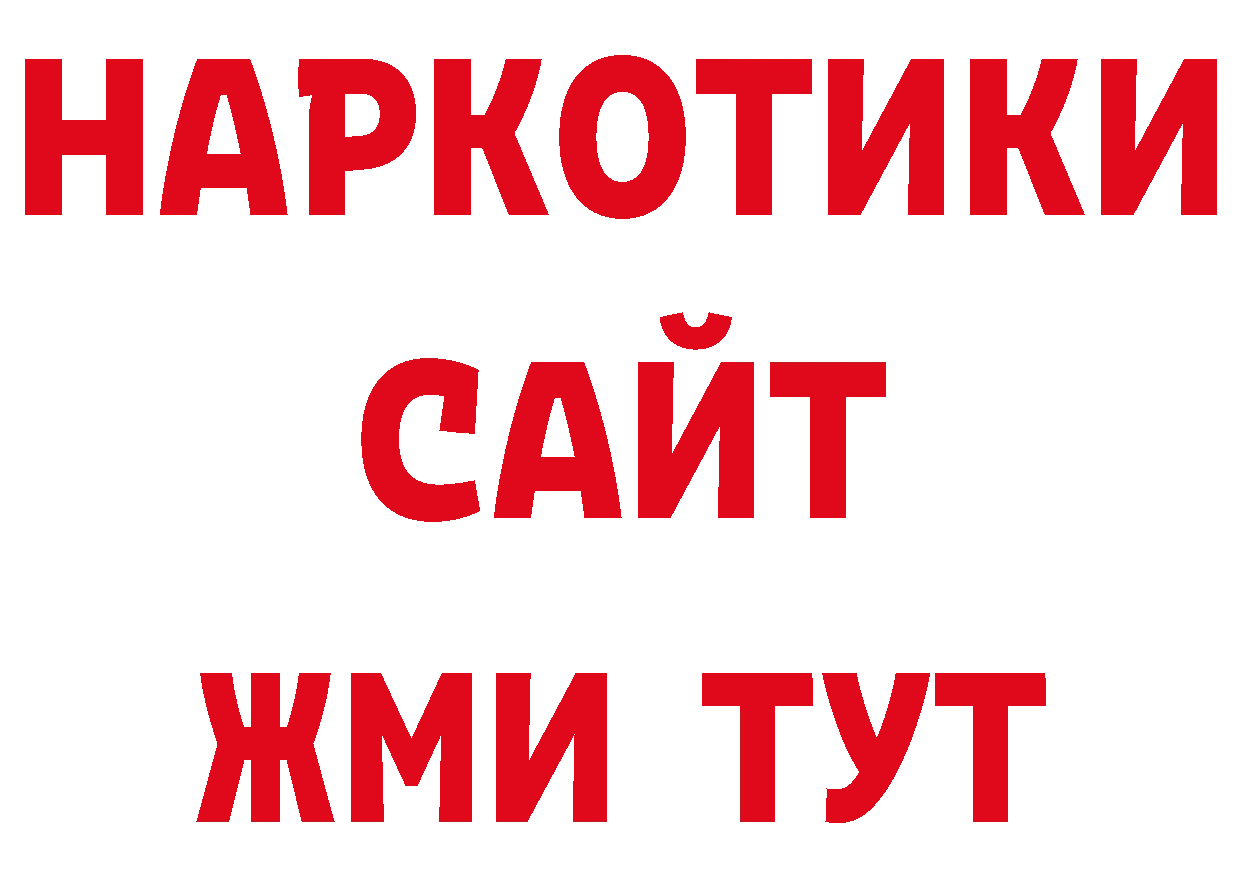 НАРКОТИКИ
САЙТ
ЖМИ ТУТ